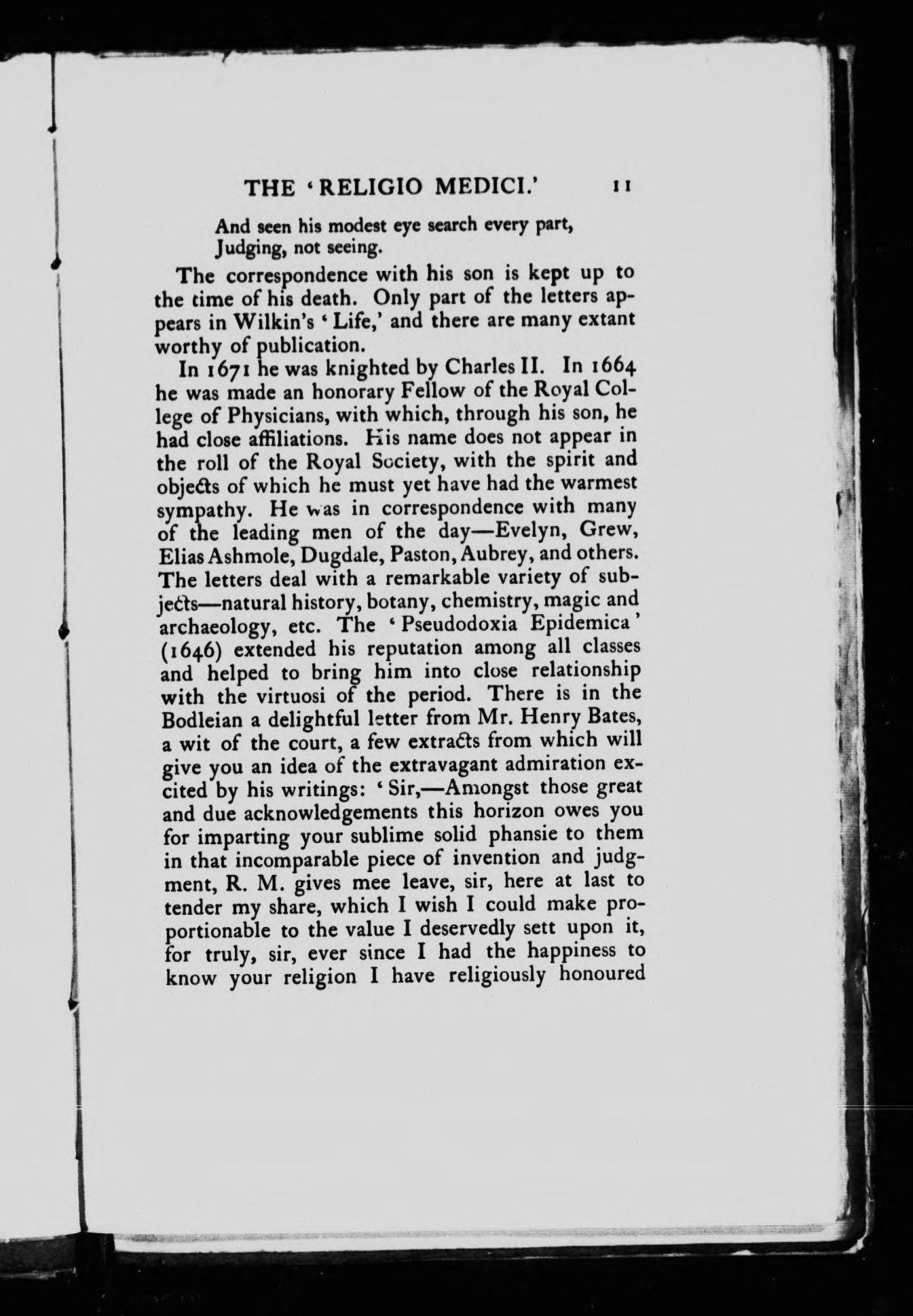 THE 'RELIGIO MEDICI.' 11

And seen his modest eye search every part,
Judging, not seeing.

The correspondence with his son is kept up to the time of his death. Only part of the letters appears in Wilkin's 'Life,' and there are many extant worthy of publication.

In 1671 he was knighted by Charles II. In 1664 he was made an honorary Fellow of the Royal College of Physicians, with which, through his son, he had close affiliations. His name does not appear in the roll of the Royal Society, with the spirit and objects of which he must yet have had the warmest sympathy. He was in correspondence with many of the leading men of the day—Evelyn, Grew, Elias Ashmole, Dugdale, Paston, Aubrey, and others. The letters deal with a remarkable variety of subjects—natural history, botany, chemistry, magic and archaeology, etc. The 'Pseudodoxia Epidemica' (1646) extended his reputation among all classes and helped to bring him into close relationship with the virtuosi of the period. There is in the Bodleian a delightful letter from Mr. Henry Bates, a wit of the court, a few extracts from which will give you an idea of the extravagant admiration excited by his writings: 'Sir,—Amongst those great and due acknowledgements this horizon owes you for imparting your sublime solid phansie to them in that incomparable piece of invention and judgment, R. M. gives mee leave, sir, here at last to tender my share, which I wish I could make proportionable to the value I deservedly sett upon it, for truly, sir, ever since I had the happiness to know your religion I have religiously honoured